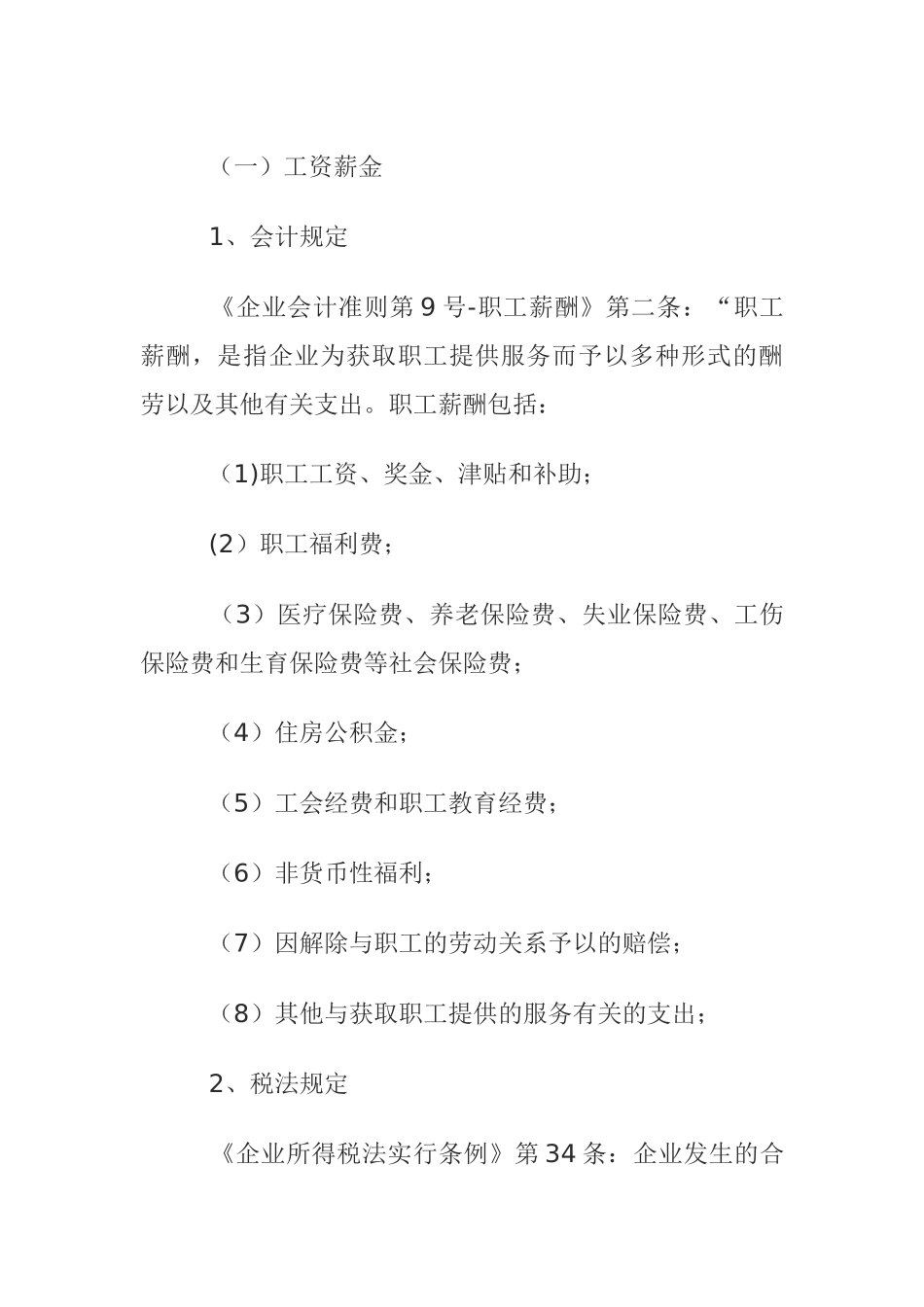 （一）工资薪金

1、会计规定

《企业会计准则第 9 号-职工薪酬》第二条：“职工薪酬，是指企业为获取职工提供服务而予以多种形式的酬劳以及其他有关支出。职工薪酬包括：

（1)职工工资、奖金、津贴和补助；

(2）职工福利费；

（3）医疗保险费、养老保险费、失业保险费、工伤保险费和生育保险费等社会保险费；

（4）住房公积金；

（5）工会经费和职工教育经费；

（6）非货币性福利；

（7）因解除与职工的劳动关系予以的赔偿；

（8）其他与获取职工提供的服务有关的支出；

2、税法规定

《企业所得税法实行条例》第 34 条：企业发生的合